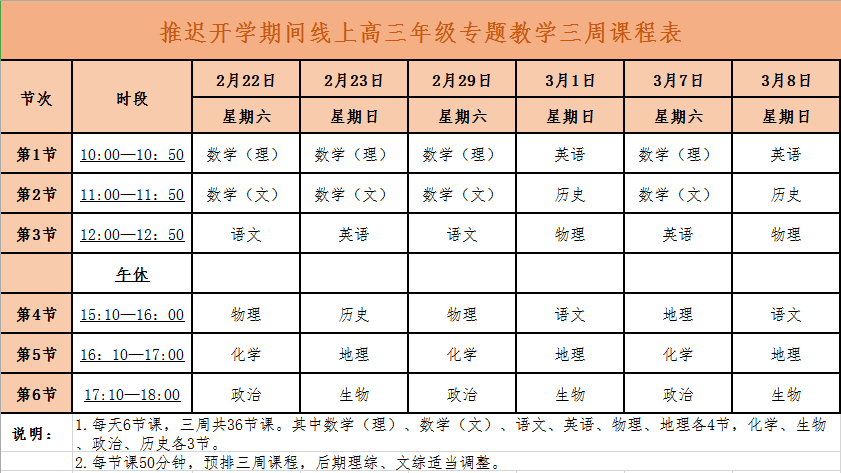 推迟开学期间线上高三年级专题教学三周课程表

| 节次 | 时段 | 2月22日 | 2月23日 | 2月29日 | 3月1日 | 3月7日 | 3月8日 |
|---|---|---|---|---|---|---|---|
| | | 星期六 | 星期日 | 星期六 | 星期日 | 星期六 | 星期日 |
| 第1节 | 10:00—10:50 | 数学（理） | 数学（理） | 数学（理） | 英语 | 数学（理） | 英语 |
| 第2节 | 11:00—11:50 | 数学（文） | 数学（文） | 数学（文） | 历史 | 数学（文） | 历史 |
| 第3节 | 12:00—12:50 | 语文 | 英语 | 语文 | 物理 | 英语 | 物理 |
| | 午休 | | | | | | |
| 第4节 | 15:10—16:00 | 物理 | 历史 | 物理 | 语文 | 地理 | 语文 |
| 第5节 | 16:10—17:00 | 化学 | 地理 | 化学 | 地理 | 化学 | 地理 |
| 第6节 | 17:10—18:00 | 政治 | 生物 | 政治 | 生物 | 政治 | 生物 |

说明：
1.每天6节课，三周共36节课。其中数学（理）、数学（文）、语文、英语、物理、地理各4节，化学、生物、政治、历史各3节。
2.每节课50分钟，预排三周课程，后期理综、文综适当调整。